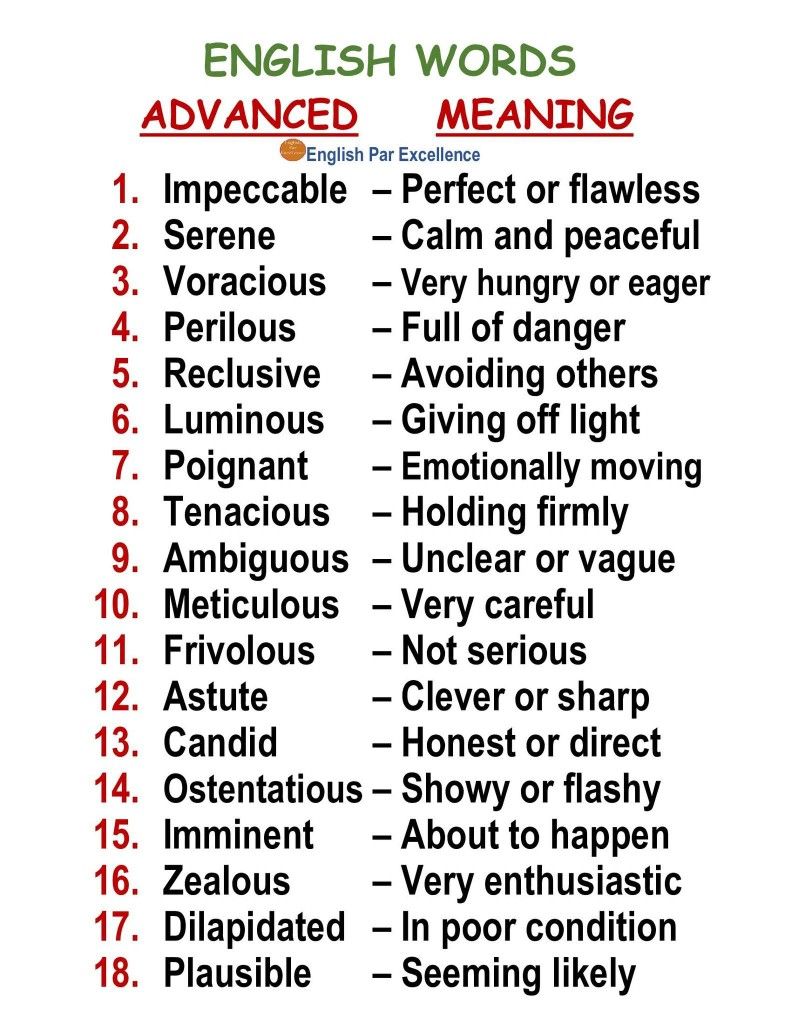 ENGLISH WORDS

ADVANCED MEANING

English Par Excellence

1. Impeccable – Perfect or flawless
2. Serene – Calm and peaceful
3. Voracious – Very hungry or eager
4. Perilous – Full of danger
5. Reclusive – Avoiding others
6. Luminous – Giving off light
7. Poignant – Emotionally moving
8. Tenacious – Holding firmly
9. Ambiguous – Unclear or vague
10. Meticulous – Very careful
11. Frivolous – Not serious
12. Astute – Clever or sharp
13. Candid – Honest or direct
14. Ostentatious – Showy or flashy
15. Imminent – About to happen
16. Zealous – Very enthusiastic
17. Dilapidated – In poor condition
18. Plausible – Seeming likely